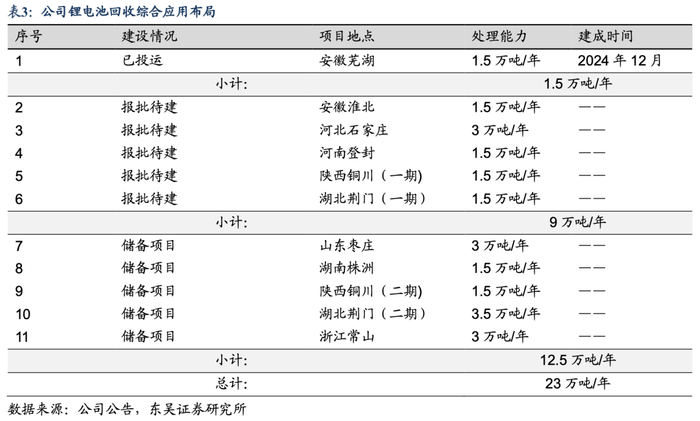 表3：公司锂电池回收综合应用布局

| 序号 | 建设情况 | 项目地点 | 处理能力 | 建成时间 |
|---|---|---|---|---|
| 1 | 已投运 | 安徽芜湖 | 1.5 万吨/年 | 2024 年 12 月 |
| | 小计: | | 1.5 万吨/年 | |
| 2 | 报批待建 | 安徽淮北 | 1.5 万吨/年 | —— |
| 3 | 报批待建 | 河北石家庄 | 3 万吨/年 | —— |
| 4 | 报批待建 | 河南登封 | 1.5 万吨/年 | —— |
| 5 | 报批待建 | 陕西铜川（一期) | 1.5 万吨/年 | —— |
| 6 | 报批待建 | 湖北荆门（一期） | 1.5 万吨/年 | —— |
| | 小计: | | 9 万吨/年 | |
| 7 | 储备项目 | 山东枣庄 | 3 万吨/年 | —— |
| 8 | 储备项目 | 湖南株洲 | 1.5 万吨/年 | —— |
| 9 | 储备项目 | 陕西铜川（二期） | 1.5 万吨/年 | —— |
| 10 | 储备项目 | 湖北荆门（二期） | 3.5 万吨/年 | —— |
| 11 | 储备项目 | 浙江常山 | 3 万吨/年 | —— |
| | 小计: | | 12.5 万吨/年 | |
| | 总计: | | 23 万吨/年 | |

数据来源：公司公告，东吴证券研究所